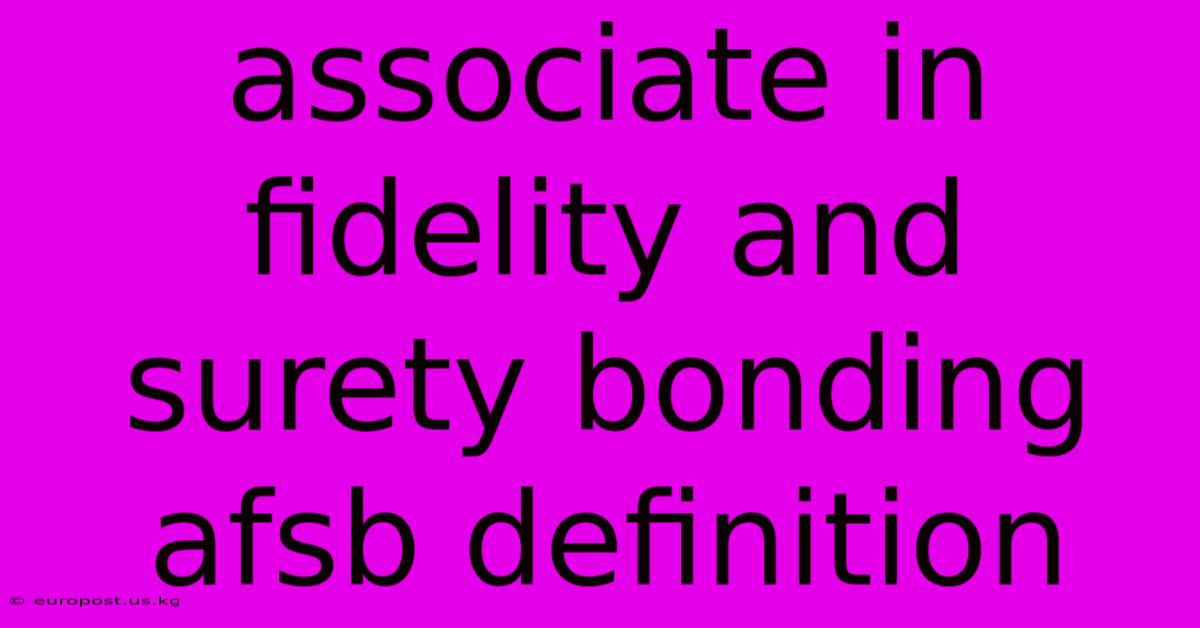 associate in fidelity and surety bonding afsb definition

© europost.us.kg